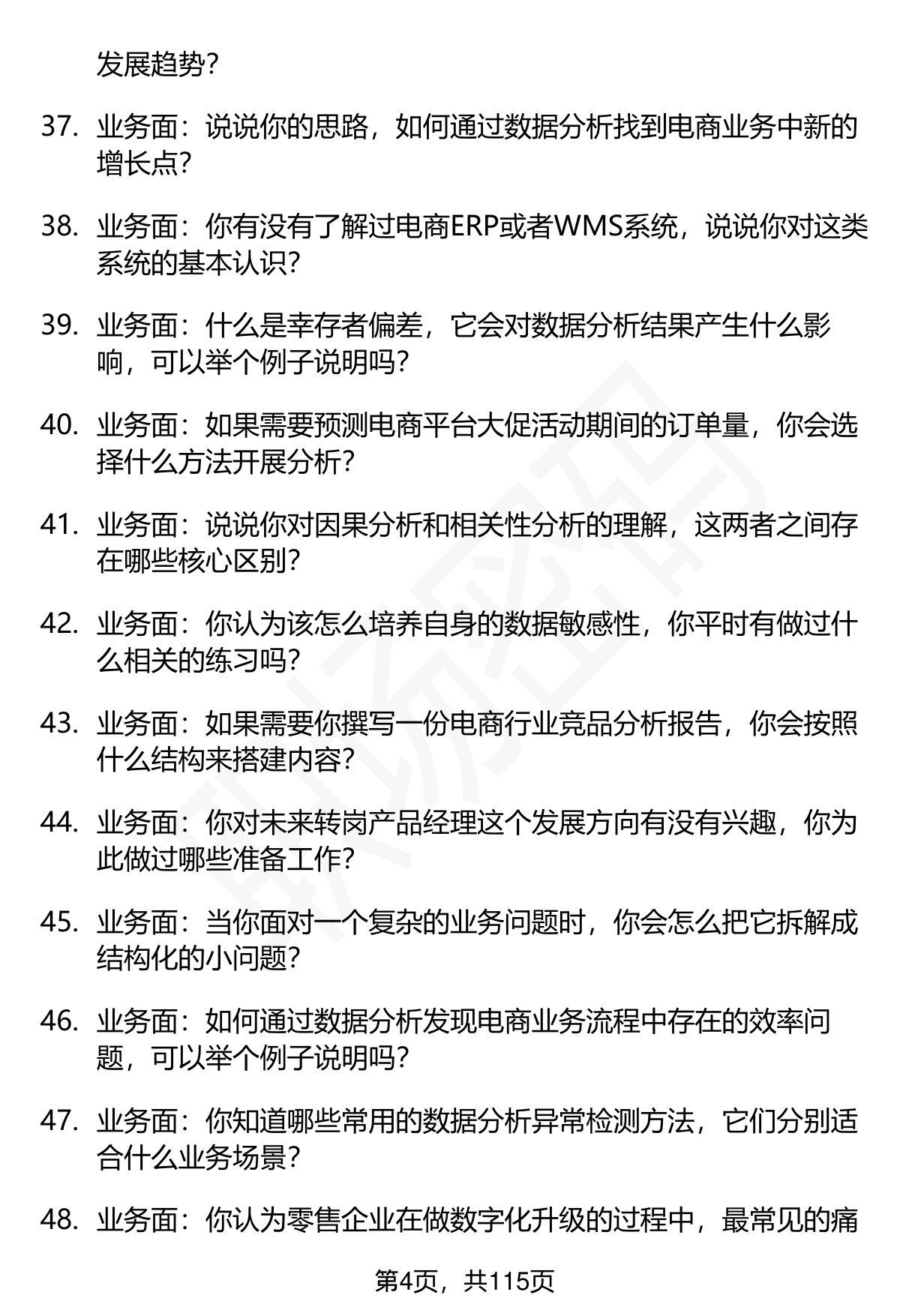 发展趋势？

37. 业务面：说说你的思路，如何通过数据分析找到电商业务中新的增长点？

38. 业务面：你有没有了解过电商ERP或者WMS系统，说说你对这类系统的基本认识？

39. 业务面：什么是幸存者偏差，它会对数据分析结果产生什么影响，可以举个例子说明吗？

40. 业务面：如果需要预测电商平台大促活动期间的订单量，你会选择什么方法开展分析？

41. 业务面：说说你对因果分析和相关性分析的理解，这两者之间存在哪些核心区别？

42. 业务面：你认为该怎么培养自身的数据敏感性，你平时有做过什么相关的练习吗？

43. 业务面：如果需要你撰写一份电商行业竞品分析报告，你会按照什么结构来搭建内容？

44. 业务面：你对未来转岗产品经理这个发展方向有没有兴趣，你为此做过哪些准备工作？

45. 业务面：当你面对一个复杂的业务问题时，你会怎么把它拆解成结构化的小问题？

46. 业务面：如何通过数据分析发现电商业务流程中存在的效率问题，可以举个例子说明吗？

47. 业务面：你知道哪些常用的数据分析异常检测方法，它们分别适合什么业务场景？

48. 业务面：你认为零售企业在做数字化升级的过程中，最常见的痛

第4页，共115页